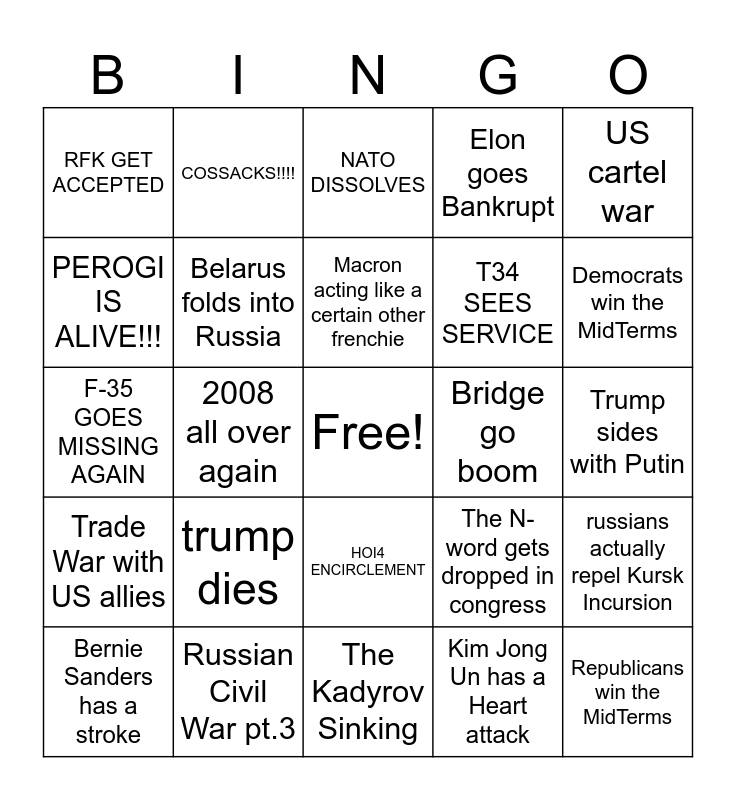 | B | I | N | G | O |
|---|---|---|---|---|
| RFK GET ACCEPTED | COSSACKS!!!! | NATO DISSOLVES | Elon goes Bankrupt | US cartel war |
| PEROGI IS ALIVE!!! | Belarus folds into Russia | Macron acting like a certain other frenchie | T34 SEES SERVICE | Democrats win the MidTerms |
| F-35 GOES MISSING AGAIN | 2008 all over again | Free! | Bridge go boom | Trump sides with Putin |
| Trade War with US allies | trump dies | HOI4 ENCIRCLEMENT | The N-word gets dropped in congress | russians actually repel Kursk Incursion |
| Bernie Sanders has a stroke | Russian Civil War pt.3 | The Kadyrov Sinking | Kim Jong Un has a Heart attack | Republicans win the MidTerms |